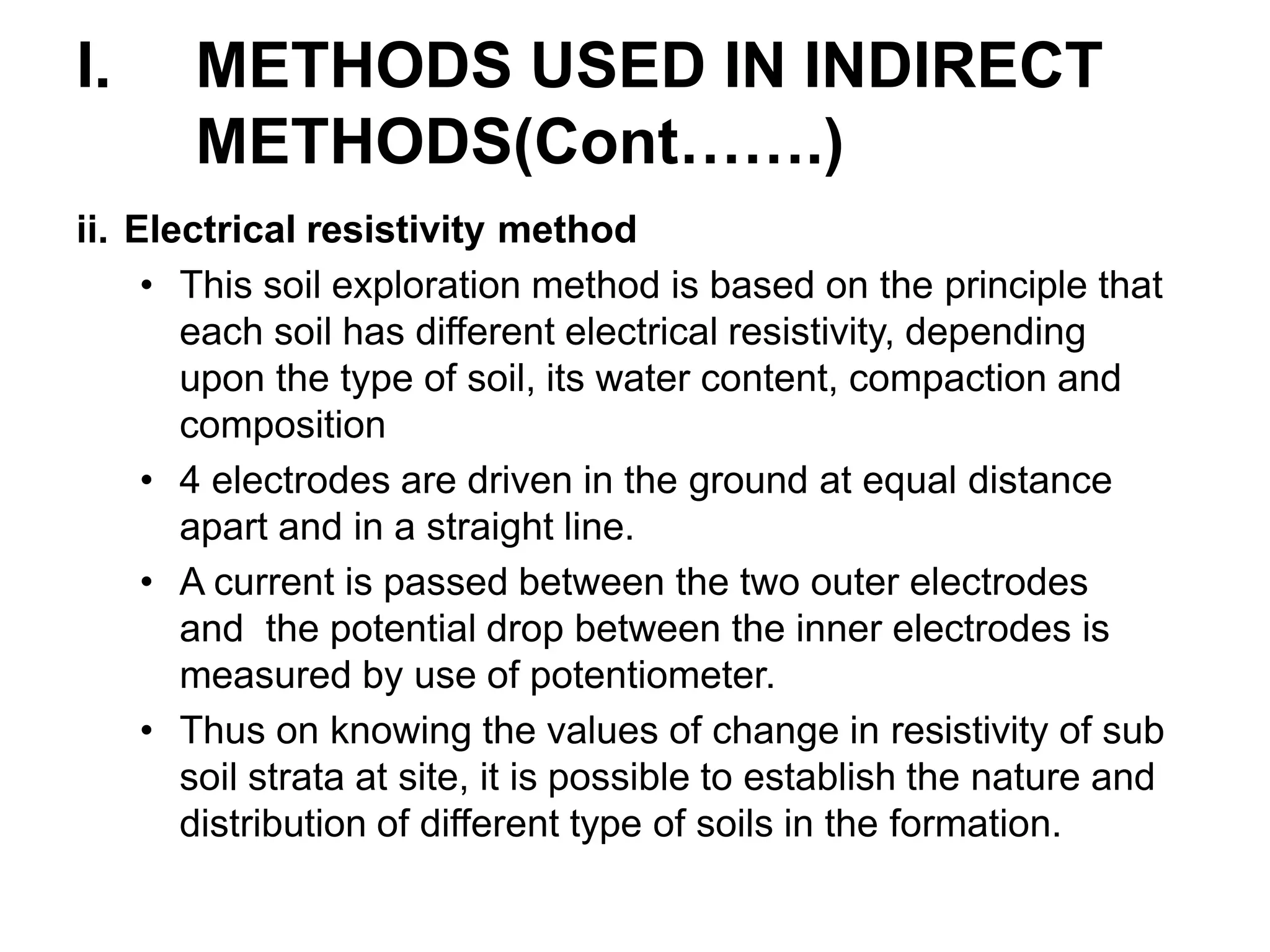 I. METHODS USED IN INDIRECT METHODS(Cont…….)

ii. Electrical resistivity method

• This soil exploration method is based on the principle that each soil has different electrical resistivity, depending upon the type of soil, its water content, compaction and composition

• 4 electrodes are driven in the ground at equal distance apart and in a straight line.

• A current is passed between the two outer electrodes and the potential drop between the inner electrodes is measured by use of potentiometer.

• Thus on knowing the values of change in resistivity of sub soil strata at site, it is possible to establish the nature and distribution of different type of soils in the formation.